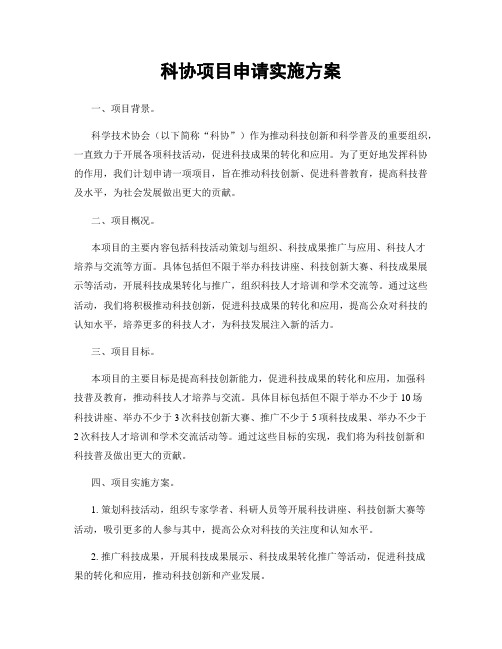 科协项目申请实施方案

一、项目背景。

科学技术协会（以下简称“科协”）作为推动科技创新和科学普及的重要组织，一直致力于开展各项科技活动，促进科技成果的转化和应用。为了更好地发挥科协的作用，我们计划申请一项项目，旨在推动科技创新、促进科普教育，提高科技普及水平，为社会发展做出更大的贡献。

二、项目概况。

本项目的主要内容包括科技活动策划与组织、科技成果推广与应用、科技人才培养与交流等方面。具体包括但不限于举办科技讲座、科技创新大赛、科技成果展示等活动，开展科技成果转化与推广，组织科技人才培训和学术交流等。通过这些活动，我们将积极推动科技创新，促进科技成果的转化和应用，提高公众对科技的认知水平，培养更多的科技人才，为科技发展注入新的活力。

三、项目目标。

本项目的主要目标是提高科技创新能力，促进科技成果的转化和应用，加强科技普及教育，推动科技人才培养与交流。具体目标包括但不限于举办不少于 10 场科技讲座、举办不少于 3 次科技创新大赛、推广不少于 5 项科技成果、举办不少于 2 次科技人才培训和学术交流活动等。通过这些目标的实现，我们将为科技创新和科技普及做出更大的贡献。

四、项目实施方案。

1. 策划科技活动，组织专家学者、科研人员等开展科技讲座、科技创新大赛等活动，吸引更多的人参与其中，提高公众对科技的关注度和认知水平。

2. 推广科技成果，开展科技成果展示、科技成果转化推广等活动，促进科技成果的转化和应用，推动科技创新和产业发展。